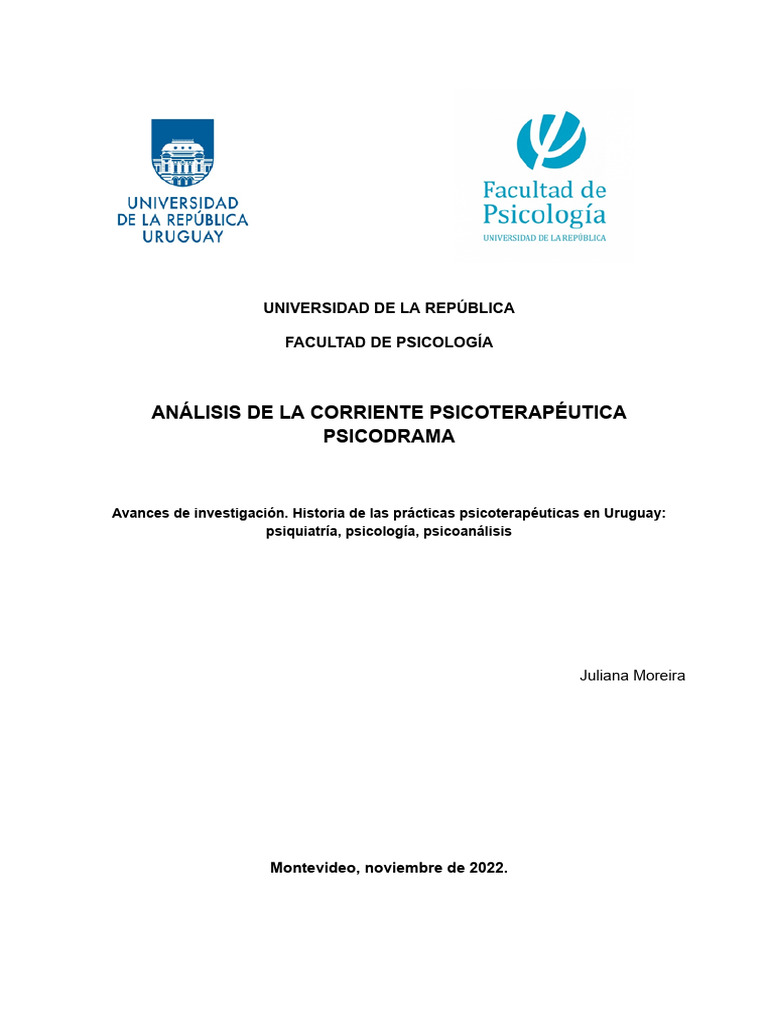 UNIVERSIDAD DE LA REPÚBLICA URUGUAY

Facultad de Psicología
UNIVERSIDAD DE LA REPÚBLICA

UNIVERSIDAD DE LA REPÚBLICA

FACULTAD DE PSICOLOGÍA

ANÁLISIS DE LA CORRIENTE PSICOTERAPÉUTICA PSICODRAMA

Avances de investigación. Historia de las prácticas psicoterapéuticas en Uruguay: psiquiatría, psicología, psicoanálisis

Juliana Moreira

Montevideo, noviembre de 2022.